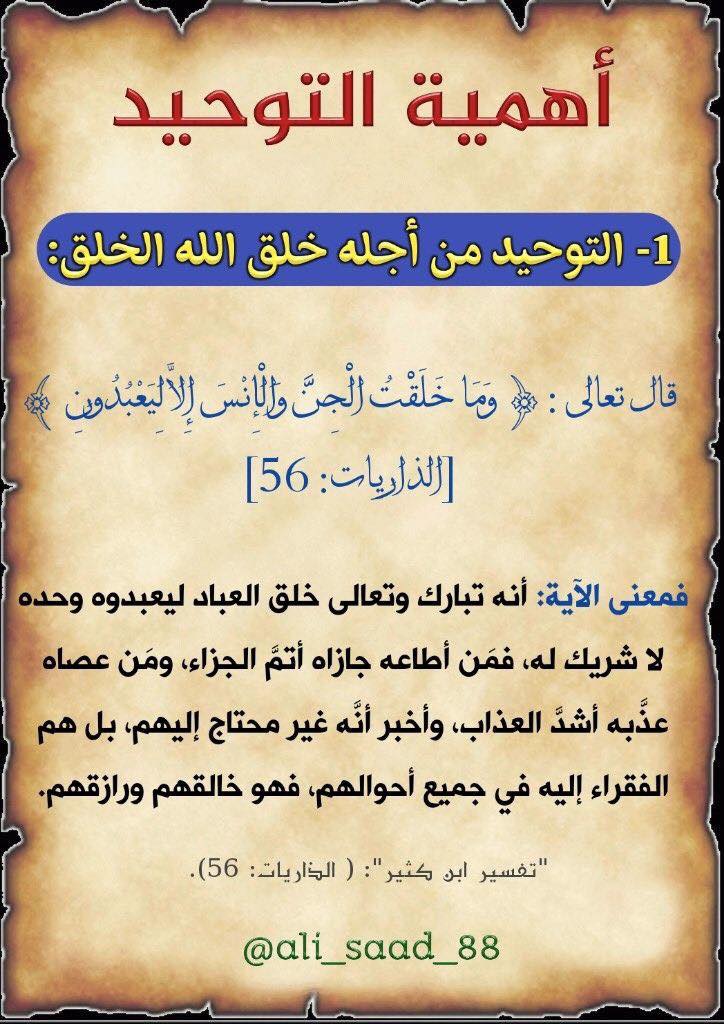 أهمية التوحيد

1- التوحيد من أجله خلق الله الخلق:

قال تعالى: ﴿ وَمَا خَلَقْتُ الْجِنَّ وَالْإِنسَ إِلَّا لِيَعْبُدُونِ ﴾ [الذاريات: 56]

فمعنى الآية: أنه تبارك وتعالى خلق العباد ليعبدوه وحده لا شريك له، فمَن أطاعه جازاه أتمَّ الجزاء، ومَن عصاه عذَّبه أشدَّ العذاب، وأخبر أنَّه غير محتاج إليهم، بل هم الفقراء إليه في جميع أحوالهم، فهو خالقهم ورازقهم.

"تفسير ابن كثير": ( الذاريات: 56).

@ali_saad_88